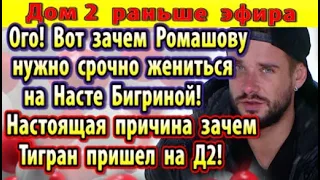 Дом 2 раньше эфира

Ого! Вот зачем Ромашову нужно срочно жениться на Насте Бигриной! Настоящая причина зачем Тигран пришел на Д2!